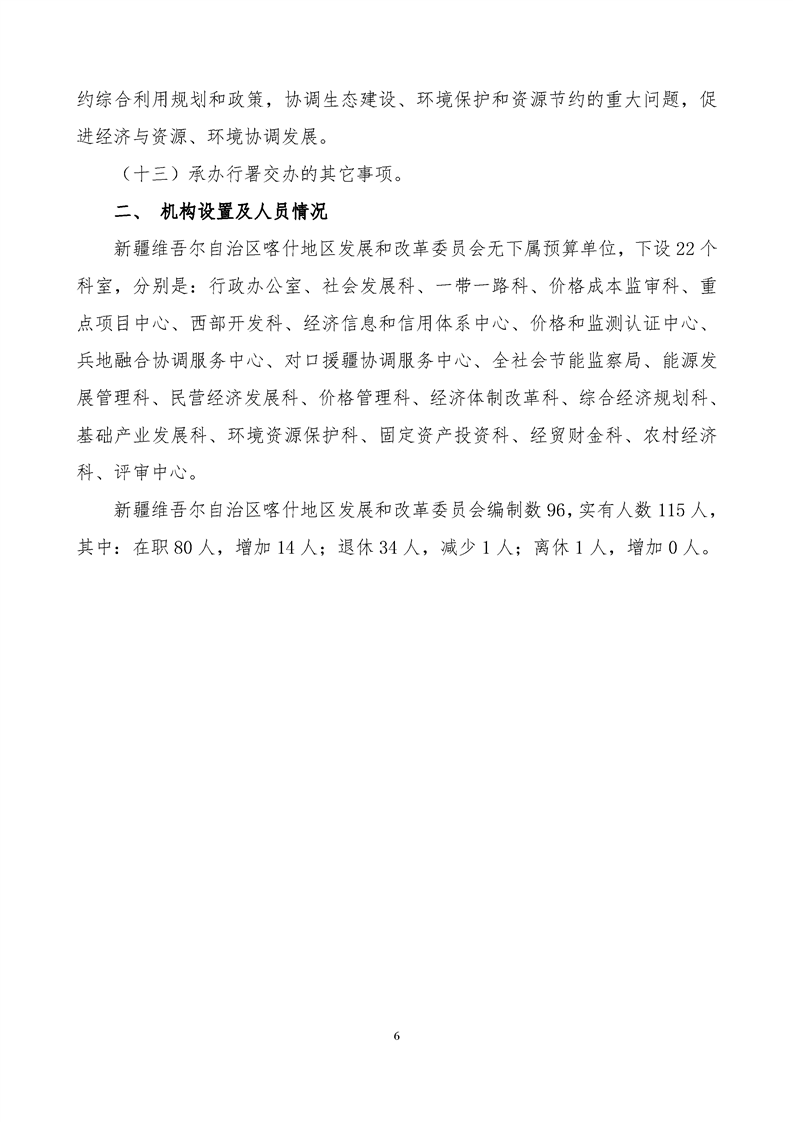 约综合利用规划和政策，协调生态建设、环境保护和资源节约的重大问题，促进经济与资源、环境协调发展。

（十三）承办行署交办的其它事项。

二、 机构设置及人员情况

新疆维吾尔自治区喀什地区发展和改革委员会无下属预算单位，下设22个科室，分别是：行政办公室、社会发展科、一带一路科、价格成本监审科、重点项目中心、西部开发科、经济信息和信用体系中心、价格和监测认证中心、兵地融合协调服务中心、对口援疆协调服务中心、全社会节能监察局、能源发展管理科、民营经济发展科、价格管理科、经济体制改革科、综合经济规划科、基础产业发展科、环境资源保护科、固定资产投资科、经贸财金科、农村经济科、评审中心。

新疆维吾尔自治区喀什地区发展和改革委员会编制数96，实有人数115人，其中：在职80人，增加14人；退休34人，减少1人；离休1人，增加0人。

6